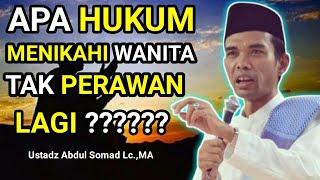 APA HUKUM MENIKAHI WANITA TAK PERAWAN LAGI ??????

Ustadz Abdul Somad Lc.,MA